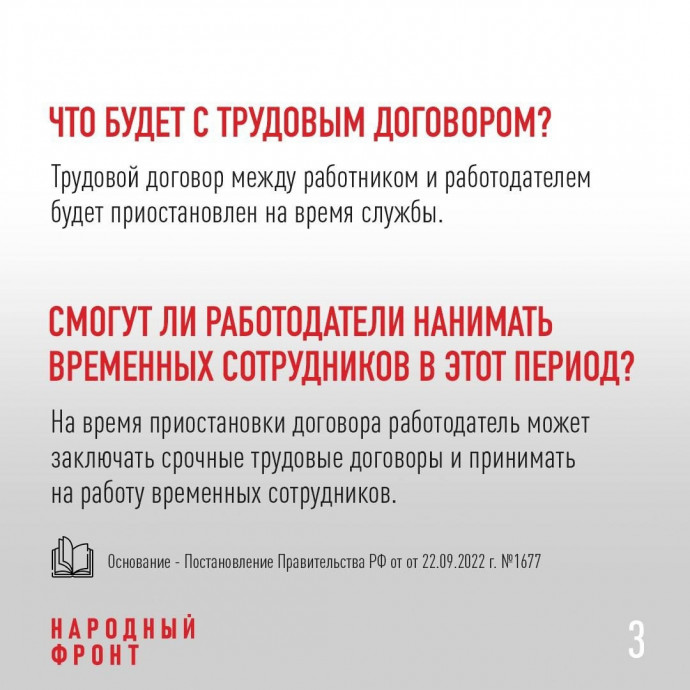 ЧТО БУДЕТ С ТРУДОВЫМ ДОГОВОРОМ?

Трудовой договор между работником и работодателем будет приостановлен на время службы.

СМОГУТ ЛИ РАБОТОДАТЕЛИ НАНИМАТЬ ВРЕМЕННЫХ СОТРУДНИКОВ В ЭТОТ ПЕРИОД?

На время приостановки договора работодатель может заключать срочные трудовые договоры и принимать на работу временных сотрудников.

Основание - Постановление Правительства РФ от от 22.09.2022 г. №1677

НАРОДНЫЙ
ФРОНТ

3